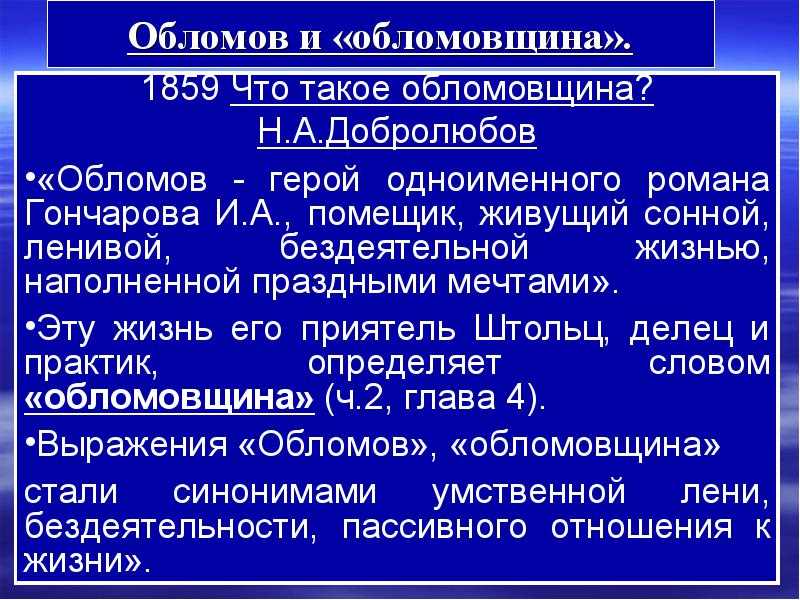 Обломов и «обломовщина».

1859 Что такое обломовщина?
Н.А.Добролюбов

•«Обломов - герой одноименного романа Гончарова И.А., помещик, живущий сонной, ленивой, бездеятельной жизнью, наполненной праздными мечтами».

•Эту жизнь его приятель Штольц, делец и практик, определяет словом «обломовщина» (ч.2, глава 4).

•Выражения «Обломов», «обломовщина»

стали синонимами умственной лени, бездеятельности, пассивного отношения к жизни».